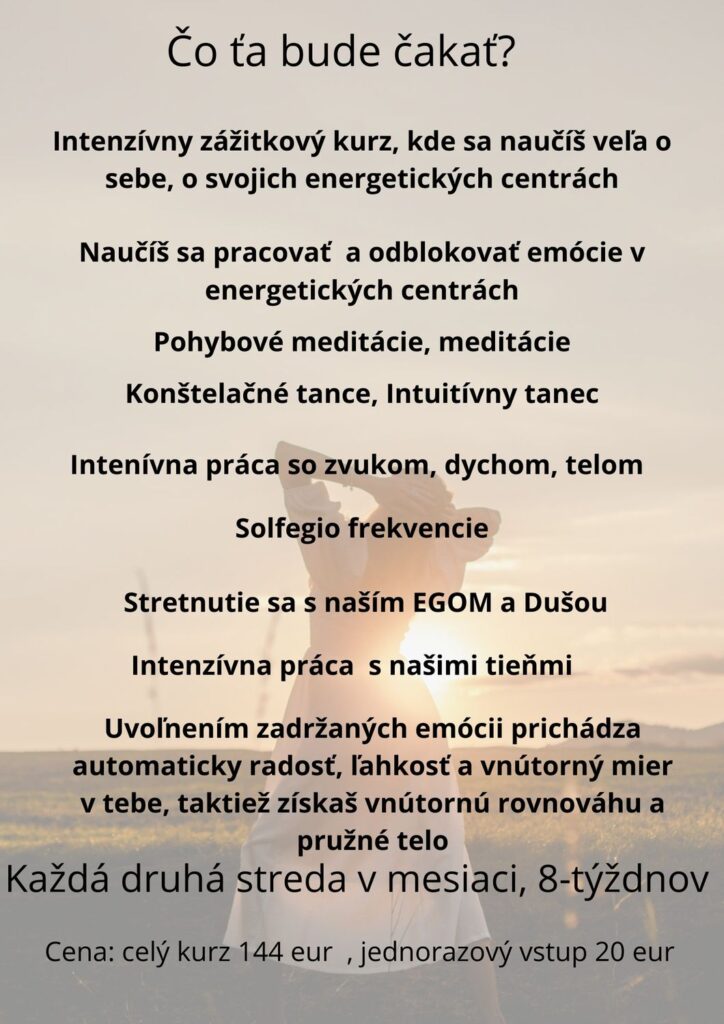 Čo ťa bude čakať?

Intenzívny zážitkový kurz, kde sa naučíš veľa o sebe, o svojich energetických centrách

Naučíš sa pracovať a odblokovať emócie v energetických centrách

Pohybové meditácie, meditácie

Konštelačné tance, Intuitívny tanec

Intenívna práca so zvukom, dychom, telom

Solfegio frekvencie

Stretnutie sa s naším EGOM a Dušou

Intenzívna práca s našimi tieňmi

Uvoľnením zadržaných emócii prichádza automaticky radosť, ľahkosť a vnútorný mier v tebe, taktiež získaš vnútornú rovnováhu a pružné telo

Každá druhá streda v mesiaci, 8-týždnov

Cena: celý kurz 144 eur , jednorazový vstup 20 eur